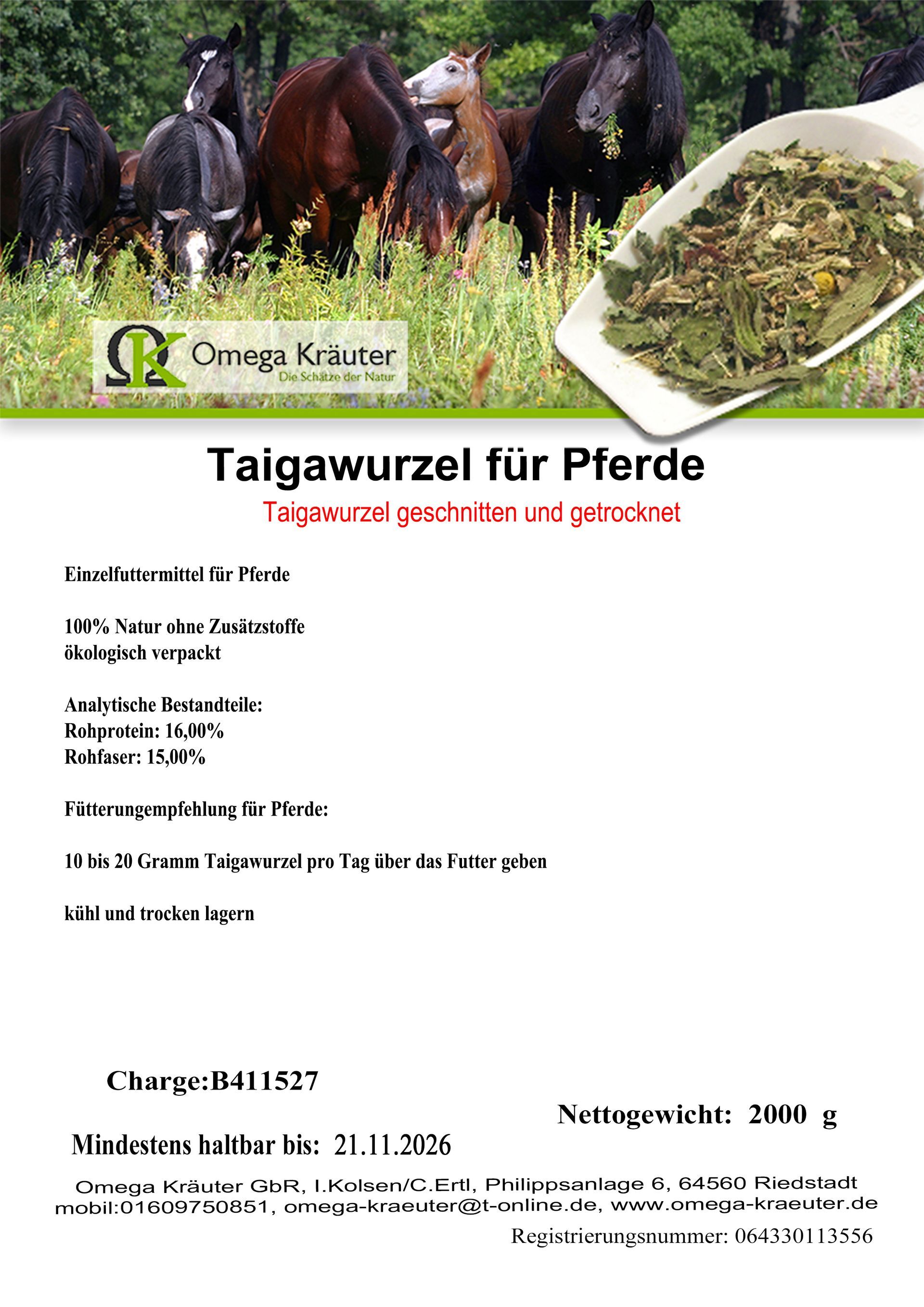 Omega Kräuter
Die Schätze der Natur

Taigawurzel für Pferde

Taigawurzel geschnitten und getrocknet

Einzelfuttermittel für Pferde

100% Natur ohne Zusätzstoffe
ökologisch verpackt

Analytische Bestandteile:
Rohprotein: 16,00%
Rohfaser: 15,00%

Fütterungempfehlung für Pferde:

10 bis 20 Gramm Taigawurzel pro Tag über das Futter geben

kühl und trocken lagern

Charge:B411527

Nettogewicht: 2000 g

Mindestens haltbar bis: 21.11.2026

Omega Kräuter GbR, I.Kolsen/C.Ertl, Philippsanlage 6, 64560 Riedstadt
mobil:01609750851, omega-kraeuter@t-online.de, www.omega-kraeuter.de

Registrierungsnummer: 064330113556